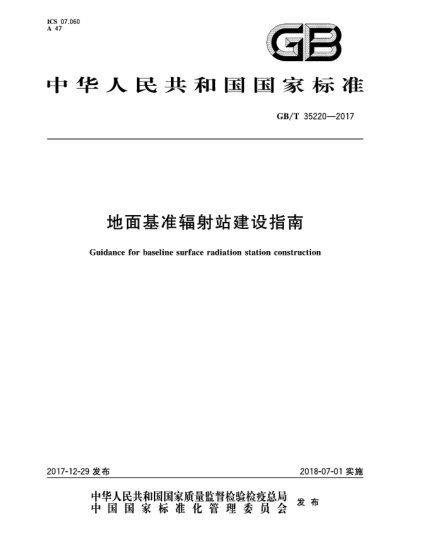 ICS 07.060
A 47

GB

中华人民共和国国家标准

GB/T 35220—2017

地面基准辐射站建设指南

Guidance for baseline surface radiation station construction

2017-12-29 发布

2018-07-01 实施

中华人民共和国国家质量监督检验检疫总局
中国国家标准化管理委员会
发布